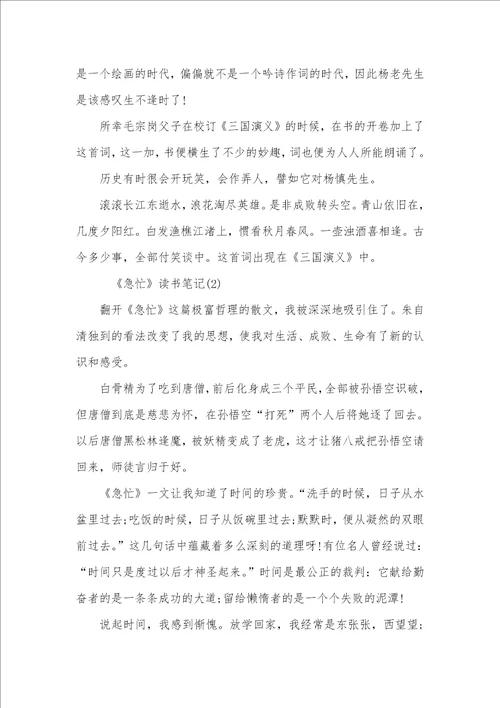 是一个绘画的时代，偏偏就不是一个吟诗作词的时代，因此杨老先生是该感叹生不逢时了！

所幸毛宗岗父子在校订《三国演义》的时候，在书的开卷加上了这首词，这一加，书便横生了不少的妙趣，词也便为人人所能朗诵了。

历史有时很会开玩笑，会作弄人，譬如它对杨慎先生。

滚滚长江东逝水，浪花淘尽英雄。是非成败转头空。青山依旧在，几度夕阳红。白发渔樵江渚上，惯看秋月春风。一壶浊酒喜相逢。古今多少事，全部付笑谈中。这首词出现在《三国演义》中。

《急忙》读书笔记(2)

翻开《急忙》这篇极富哲理的散文，我被深深地吸引住了。朱自清独到的看法改变了我的思想，使我对生活、成败、生命有了新的认识和感受。

白骨精为了吃到唐僧，前后化身成三个平民，全部被孙悟空识破，但唐僧到底是慈悲为怀，在孙悟空“打死”两个人后将她逐了回去。以后唐僧黑松林逢魔，被妖精变成了老虎，这才让猪八戒把孙悟空请回来，师徒言归于好。

《急忙》一文让我知道了时间的珍贵。“洗手的时候，日子从水盆里过去;吃饭的时候，日子从饭碗里过去;默默时，便从凝然的双眼前过去。”这几句话中蕴藏着多么深刻的道理呀!有位名人曾经说过：“时间只是度过以后才神圣起来。”时间是最公正的裁判：它献给勤奋者的是一条条成功的大道;留给懒惰者的是一个个失败的泥潭!

说起时间，我感到惭愧。放学回家，我经常是东张张，西望望;